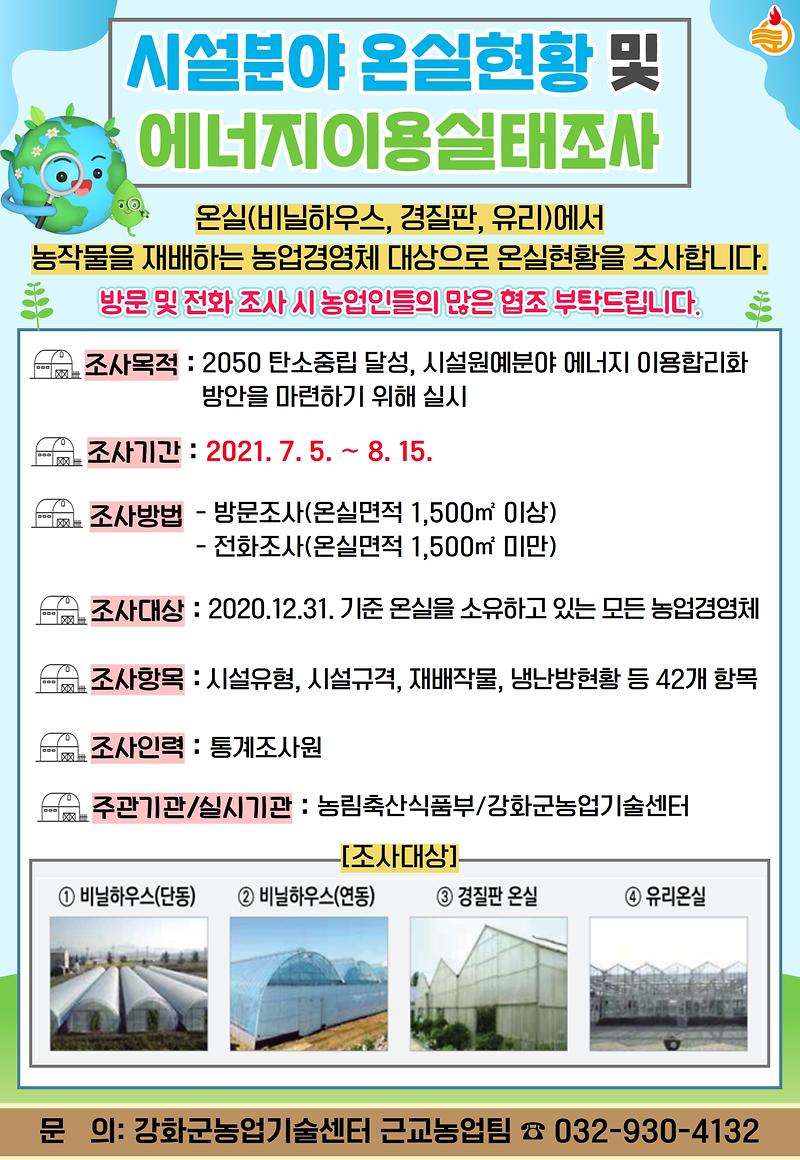 시설분야 온실현황 및
에너지이용실태조사

온실(비닐하우스, 경질판, 유리)에서
농작물을 재배하는 농업경영체 대상으로 온실현황을 조사합니다.

방문 및 전화 조사 시 농업인들의 많은 협조 부탁드립니다.

조사목적 : 2050 탄소중립 달성, 시설원예분야 에너지 이용합리화 방안을 마련하기 위해 실시

조사기간 : 2021. 7. 5. ~ 8. 15.

조사방법 - 방문조사(온실면적 1,500㎡ 이상)
- 전화조사(온실면적 1,500㎡ 미만)

조사대상 : 2020.12.31. 기준 온실을 소유하고 있는 모든 농업경영체

조사항목 : 시설유형, 시설규격, 재배작물, 냉난방현황 등 42개 항목

조사인력 : 통계조사원

주관기관/실시기관 : 농림축산식품부/강화군농업기술센터

[조사대상]

① 비닐하우스(단동) ② 비닐하우스(연동) ③ 경질판 온실 ④ 유리온실

문 의: 강화군농업기술센터 근교농업팀 ☎ 032-930-4132